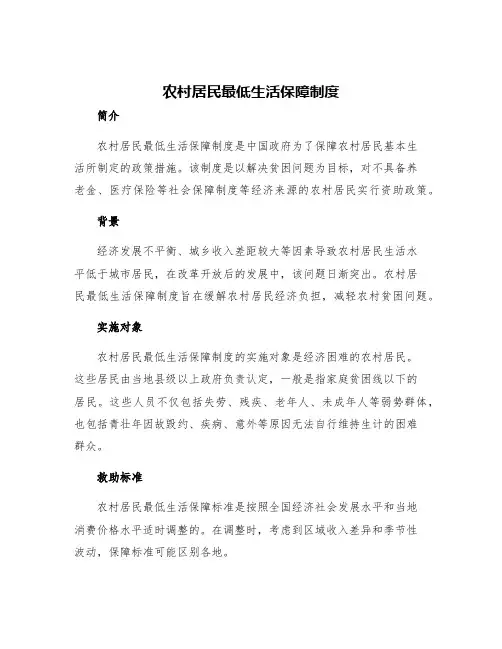 农村居民最低生活保障制度

简介

农村居民最低生活保障制度是中国政府为了保障农村居民基本生活所制定的政策措施。该制度是以解决贫困问题为目标，对不具备养老金、医疗保险等社会保障制度等经济来源的农村居民实行资助政策。

背景

经济发展不平衡、城乡收入差距较大等因素导致农村居民生活水平低于城市居民，在改革开放后的发展中，该问题日渐突出。农村居民最低生活保障制度旨在缓解农村居民经济负担，减轻农村贫困问题。

实施对象

农村居民最低生活保障制度的实施对象是经济困难的农村居民。这些居民由当地县级以上政府负责认定，一般是指家庭贫困线以下的居民。这些人员不仅包括失劳、残疾、老年人、未成年人等弱势群体，也包括青壮年因故毁约、疾病、意外等原因无法自行维持生计的困难群众。

救助标准

农村居民最低生活保障标准是按照全国经济社会发展水平和当地消费价格水平适时调整的。在调整时，考虑到区域收入差异和季节性波动，保障标准可能区别各地。